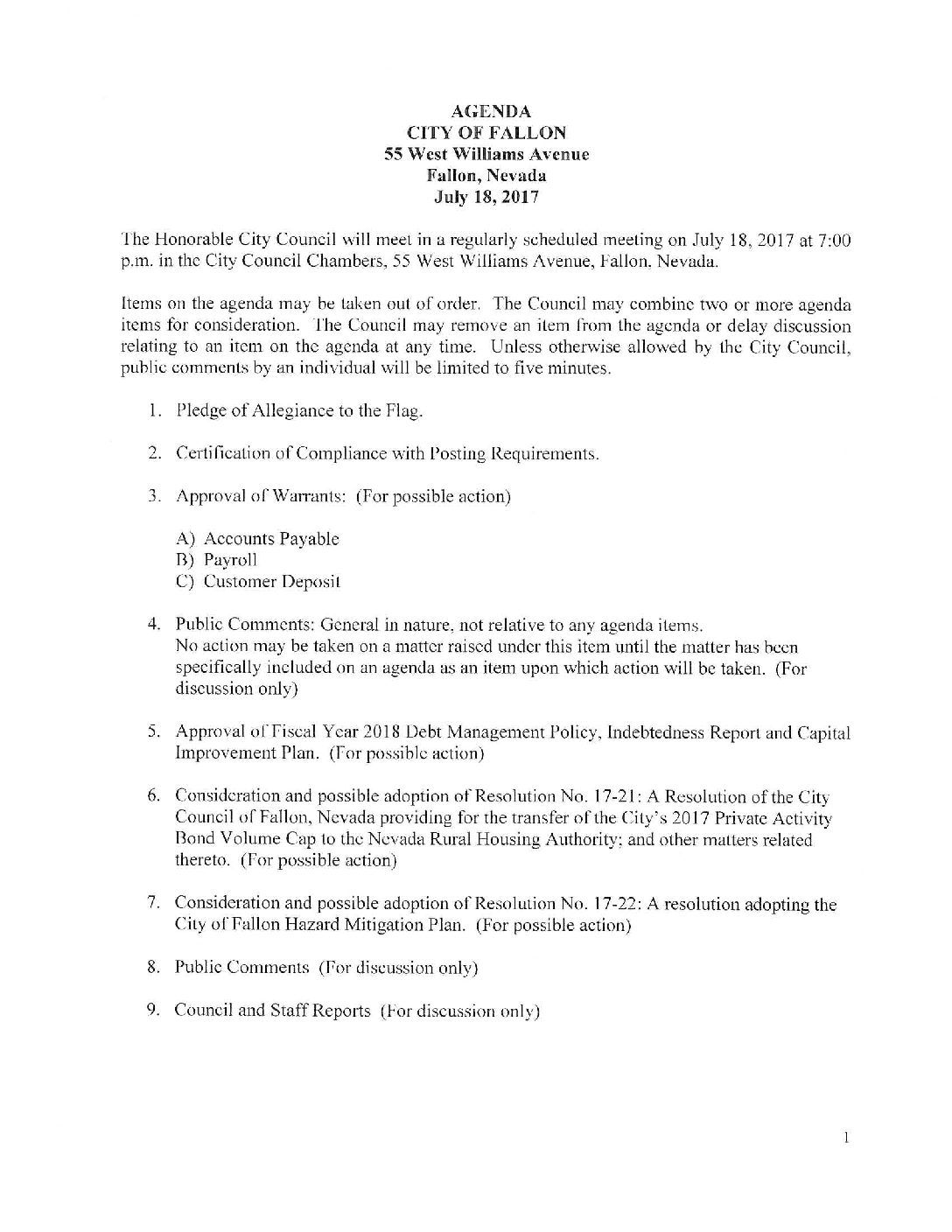 AGENDA
CITY OF FALLON
55 West Williams Avenue
Fallon, Nevada
July 18, 2017

The Honorable City Council will meet in a regularly scheduled meeting on July 18, 2017 at 7:00 p.m. in the City Council Chambers, 55 West Williams Avenue, Fallon, Nevada.

Items on the agenda may be taken out of order. The Council may combine two or more agenda items for consideration. The Council may remove an item from the agenda or delay discussion relating to an item on the agenda at any time. Unless otherwise allowed by the City Council, public comments by an individual will be limited to five minutes.

1. Pledge of Allegiance to the Flag.

2. Certification of Compliance with Posting Requirements.

3. Approval of Warrants: (For possible action)

A) Accounts Payable
B) Payroll
C) Customer Deposit

4. Public Comments: General in nature, not relative to any agenda items. No action may be taken on a matter raised under this item until the matter has been specifically included on an agenda as an item upon which action will be taken. (For discussion only)

5. Approval of Fiscal Year 2018 Debt Management Policy, Indebtedness Report and Capital Improvement Plan. (For possible action)

6. Consideration and possible adoption of Resolution No. 17-21: A Resolution of the City Council of Fallon, Nevada providing for the transfer of the City's 2017 Private Activity Bond Volume Cap to the Nevada Rural Housing Authority; and other matters related thereto. (For possible action)

7. Consideration and possible adoption of Resolution No. 17-22: A resolution adopting the City of Fallon Hazard Mitigation Plan. (For possible action)

8. Public Comments (For discussion only)

9. Council and Staff Reports (For discussion only)

1